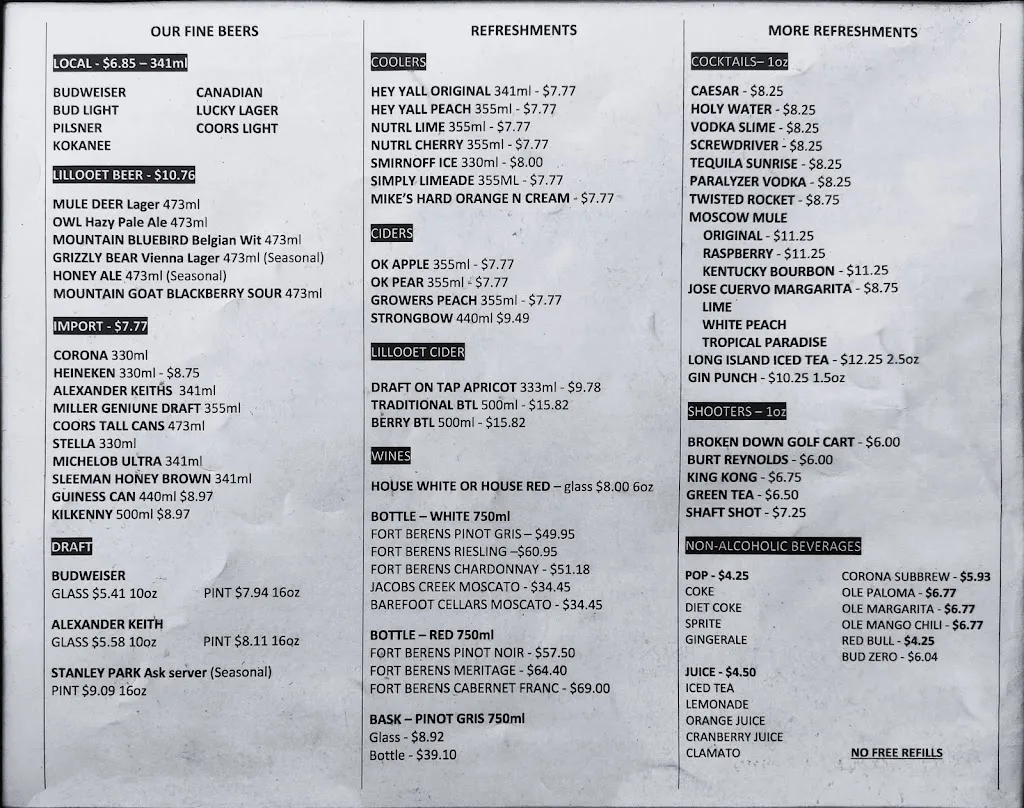 OUR FINE BEERS

LOCAL - $6.85 – 341ml

BUDWEISER
BUD LIGHT
PILSNER
KOKANEE

CANADIAN
LUCKY LAGER
COORS LIGHT

LILLOOET BEER - $10.76

MULE DEER Lager 473ml
OWL Hazy Pale Ale 473ml
MOUNTAIN BLUEBIRD Belgian Wit 473ml
GRIZZLY BEAR Vienna Lager 473ml (Seasonal)
HONEY ALE 473ml (Seasonal)
MOUNTAIN GOAT BLACKBERRY SOUR 473ml

IMPORT - $7.77

CORONA 330ml
HEINEKEN 330ml - $8.75
ALEXANDER KEITHS 341ml
MILLER GENIUNE DRAFT 355ml
COORS TALL CANS 473ml
STELLA 330ml
MICHELOB ULTRA 341ml
SLEEMAN HONEY BROWN 341ml
GUINESS CAN 440ml $8.97
KILKENNY 500ml $8.97

DRAFT

BUDWEISER
GLASS $5.41 10oz PINT $7.94 16oz

ALEXANDER KEITH
GLASS $5.58 10oz PINT $8.11 16oz

STANLEY PARK Ask server (Seasonal)
PINT $9.09 16oz

REFRESHMENTS

COOLERS

HEY YALL ORIGINAL 341ml - $7.77
HEY YALL PEACH 355ml - $7.77
NUTRL LIME 355ml - $7.77
NUTRL CHERRY 355ml - $7.77
SMIRNOFF ICE 330ml - $8.00
SIMPLY LIMEADE 355ML - $7.77
MIKE'S HARD ORANGE N CREAM - $7.77

CIDERS

OK APPLE 355ml - $7.77
OK PEAR 355ml - $7.77
GROWERS PEACH 355ml - $7.77
STRONGBOW 440ml $9.49

LILLOOET CIDER

DRAFT ON TAP APRICOT 333ml - $9.78
TRADITIONAL BTL 500ml - $15.82
BERRY BTL 500ml - $15.82

WINES

HOUSE WHITE OR HOUSE RED – glass $8.00 6oz

BOTTLE – WHITE 750ml
FORT BERENS PINOT GRIS – $49.95
FORT BERENS RIESLING –$60.95
FORT BERENS CHARDONNAY - $51.18
JACOBS CREEK MOSCATO - $34.45
BAREFOOT CELLARS MOSCATO - $34.45

BOTTLE – RED 750ml
FORT BERENS PINOT NOIR - $57.50
FORT BERENS MERITAGE - $64.40
FORT BERENS CABERNET FRANC - $69.00

BASK – PINOT GRIS 750ml
Glass - $8.92
Bottle - $39.10

MORE REFRESHMENTS

COCKTAILS– 1oz

CAESAR - $8.25
HOLY WATER - $8.25
VODKA SLIME - $8.25
SCREWDRIVER - $8.25
TEQUILA SUNRISE - $8.25
PARALYZER VODKA - $8.25
TWISTED ROCKET - $8.75
MOSCOW MULE
ORIGINAL - $11.25
RASPBERRY - $11.25
KENTUCKY BOURBON - $11.25
JOSE CUERVO MARGARITA - $8.75
LIME
WHITE PEACH
TROPICAL PARADISE
LONG ISLAND ICED TEA - $12.25 2.5oz
GIN PUNCH - $10.25 1.5oz

SHOOTERS – 1oz

BROKEN DOWN GOLF CART - $6.00
BURT REYNOLDS - $6.00
KING KONG - $6.75
GREEN TEA - $6.50
SHAFT SHOT - $7.25

NON-ALCOHOLIC BEVERAGES

POP - $4.25
COKE
DIET COKE
SPRITE
GINGERALE

JUICE - $4.50
ICED TEA
LEMONADE
ORANGE JUICE
CRANBERRY JUICE
CLAMATO

CORONA SUBBREW - $5.93
OLE PALOMA - $6.77
OLE MARGARITA - $6.77
OLE MANGO CHILI - $6.77
RED BULL - $4.25
BUD ZERO - $6.04

NO FREE REFILLS